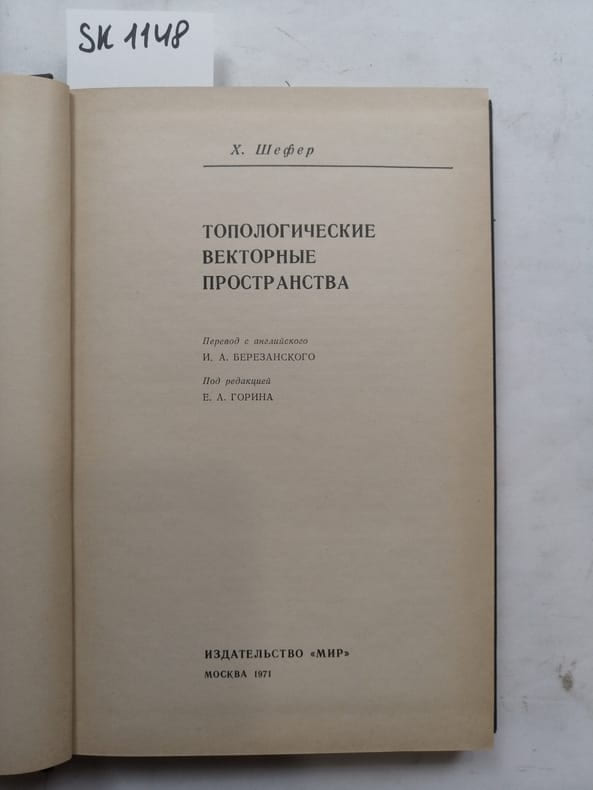 SK 1148

Х. Шефер

ТОПОЛОГИЧЕСКИЕ
ВЕКТОРНЫЕ
ПРОСТРАНСТВА

Перевод с английского
И. А. БЕРЕЗАНСКОГО

Под редакцией
Е. А. ГОРИНА

ИЗДАТЕЛЬСТВО «МИР»
МОСКВА 1971